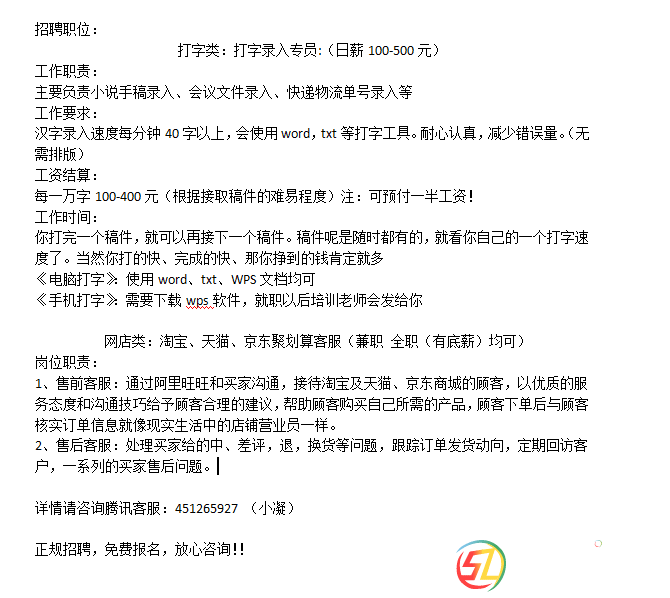 招聘职位：

打字类：打字录入专员:（日薪 100-500 元）

工作职责：
主要负责小说手稿录入、会议文件录入、快递物流单号录入等
工作要求：
汉字录入速度每分钟 40 字以上，会使用 word，txt 等打字工具。耐心认真，减少错误量。（无需排版）
工资结算：
每一万字 100-400 元（根据接取稿件的难易程度）注：可预付一半工资！
工作时间：
你打完一个稿件，就可以再接下一个稿件。稿件呢是随时都有的，就看你自己的一个打字速度了。当然你打的快、完成的快、那你挣到的钱肯定就多
《电脑打字》：使用 word、txt、WPS 文档均可
《手机打字》：需要下载 wps 软件，就职以后培训老师会发给你

网店类：淘宝、天猫、京东聚划算客服（兼职 全职（有底薪）均可）
岗位职责：
1、售前客服：通过阿里旺旺和买家沟通，接待淘宝及天猫、京东商城的顾客，以优质的服务态度和沟通技巧给予顾客合理的建议，帮助顾客购买自己所需的产品，顾客下单后与顾客核实订单信息就像现实生活中的店铺营业员一样。
2、售后客服：处理买家给的中、差评，退，换货等问题，跟踪订单发货动向，定期回访客户，一系列的买家售后问题。

详情请咨询腾讯客服：451265927 （小凝）

正规招聘，免费报名，放心咨询!!

SL